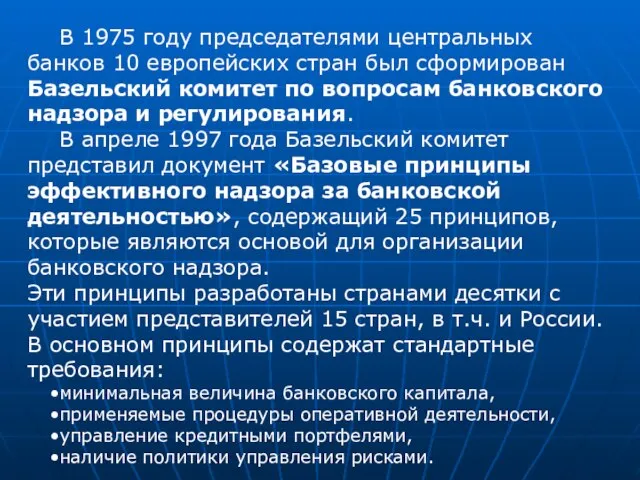 В 1975 году председателями центральных банков 10 европейских стран был сформирован Базельский комитет по вопросам банковского надзора и регулирования.

В апреле 1997 года Базельский комитет представил документ «Базовые принципы эффективного надзора за банковской деятельностью», содержащий 25 принципов, которые являются основой для организации банковского надзора.

Эти принципы разработаны странами десятки с участием представителей 15 стран, в т.ч. и России.

В основном принципы содержат стандартные требования:

•минимальная величина банковского капитала,
•применяемые процедуры оперативной деятельности,
•управление кредитными портфелями,
•наличие политики управления рисками.